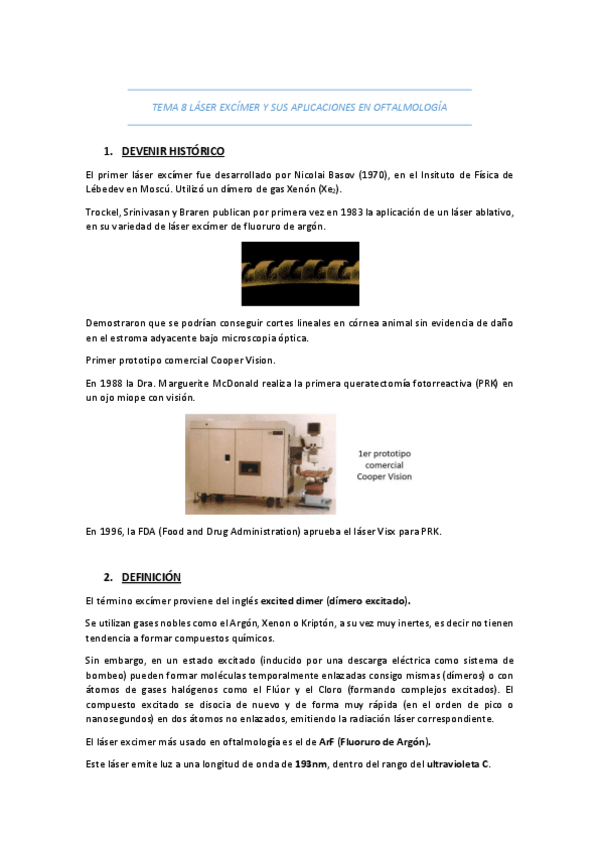 TEMA 8 LÁSER EXCÍMER Y SUS APLICACIONES EN OFTALMOLOGÍA

1. DEVENIR HISTÓRICO

El primer láser excímer fue desarrollado por Nicolai Basov (1970), en el Insituto de Física de Lébedev en Moscú. Utilizó un dímero de gas Xenón ($Xe_2$).

Trockel, Srinivasan y Braren publican por primera vez en 1983 la aplicación de un láser ablativo, en su variedad de láser excímer de fluoruro de argón.

Demostraron que se podrían conseguir cortes lineales en córnea animal sin evidencia de daño en el estroma adyacente bajo microscopia óptica.

Primer prototipo comercial Cooper Vision.

En 1988 la Dra. Marguerite McDonald realiza la primera queratectomía fotorreactiva (PRK) en un ojo miope con visión.

1er prototipo comercial Cooper Vision

En 1996, la FDA (Food and Drug Administration) aprueba el láser Visx para PRK.

2. DEFINICIÓN

El término excímer proviene del inglés excited dimer (dímero excitado).

Se utilizan gases nobles como el Argón, Xenon o Kriptón, a su vez muy inertes, es decir no tienen tendencia a formar compuestos químicos.

Sin embargo, en un estado excitado (inducido por una descarga eléctrica como sistema de bombeo) pueden formar moléculas temporalmente enlazadas consigo mismas (dímeros) o con átomos de gases halógenos como el Flúor y el Cloro (formando complejos excitados). El compuesto excitado se disocia de nuevo y de forma muy rápida (en el orden de pico o nanosegundos) en dos átomos no enlazados, emitiendo la radiación láser correspondiente.

El láser excimer más usado en oftalmología es el de ArF (Fluoruro de Argón).

Este láser emite luz a una longitud de onda de 193nm, dentro del rango del ultravioleta C.